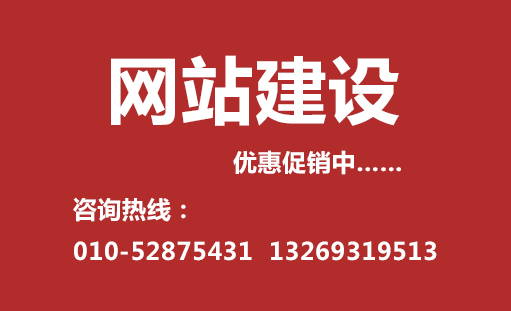 网站建设

优惠促销中……

咨询热线：

010-52875431 13269319513